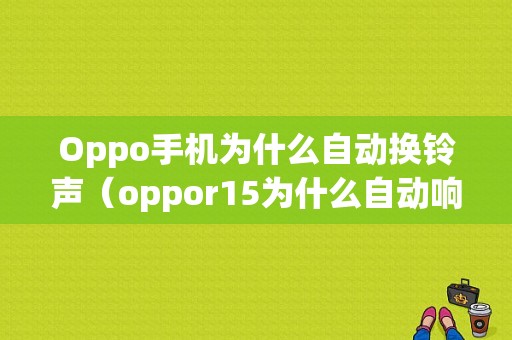 Oppo手机为什么自动换铃声（oppor15为什么自动响